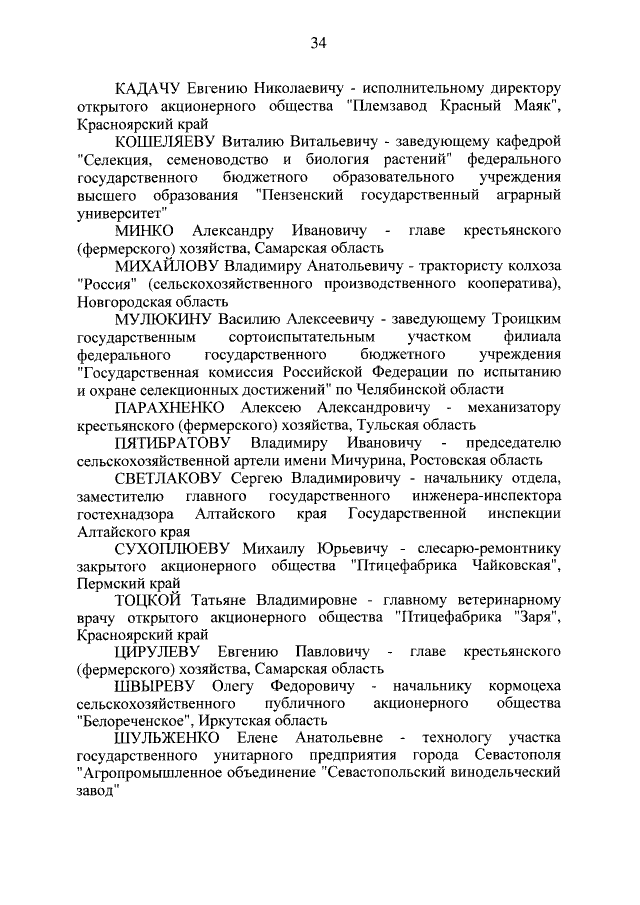 34

КАДАЧУ Евгению Николаевичу - исполнительному директору открытого акционерного общества "Племзавод Красный Маяк", Красноярский край

КОШЕЛЯЕВУ Виталию Витальевичу - заведующему кафедрой "Селекция, семеноводство и биология растений" федерального государственного бюджетного образовательного учреждения высшего образования "Пензенский государственный аграрный университет"

МИНКО Александру Ивановичу - главе крестьянского (фермерского) хозяйства, Самарская область

МИХАЙЛОВУ Владимиру Анатольевичу - трактористу колхоза "Россия" (сельскохозяйственного производственного кооператива), Новгородская область

МУЛЮКИНУ Василию Алексеевичу - заведующему Троицким государственным сортоиспытательным участком филиала федерального государственного бюджетного учреждения "Государственная комиссия Российской Федерации по испытанию и охране селекционных достижений" по Челябинской области

ПАРАХНЕНКО Алексею Александровичу - механизатору крестьянского (фермерского) хозяйства, Тульская область

ПЯТИБРАТОВУ Владимиру Ивановичу - председателю сельскохозяйственной артели имени Мичурина, Ростовская область

СВЕТЛАКОВУ Сергею Владимировичу - начальнику отдела, заместителю главного государственного инженера-инспектора гостехнадзора Алтайского края Государственной инспекции Алтайского края

СУХОПЛЮЕВУ Михаилу Юрьевичу - слесарю-ремонтнику закрытого акционерного общества "Птицефабрика Чайковская", Пермский край

ТОЦКОЙ Татьяне Владимировне - главному ветеринарному врачу открытого акционерного общества "Птицефабрика "Заря", Красноярский край

ЦИРУЛЕВУ Евгению Павловичу - главе крестьянского (фермерского) хозяйства, Самарская область

ШВЫРЕВУ Олегу Федоровичу - начальнику кормоцеха сельскохозяйственного публичного акционерного общества "Белореченское", Иркутская область

ШУЛЬЖЕНКО Елене Анатольевне - технологу участка государственного унитарного предприятия города Севастополя "Агропромышленное объединение "Севастопольский винодельческий завод"